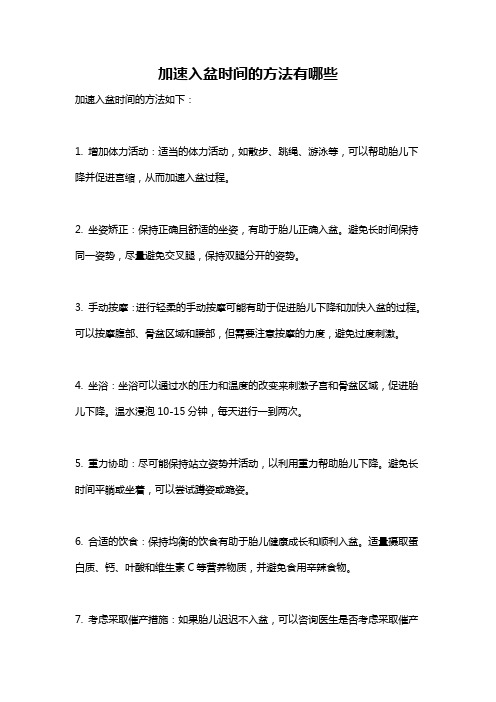 加速入盆时间的方法有哪些

加速入盆时间的方法如下：

1. 增加体力活动：适当的体力活动，如散步、跳绳、游泳等，可以帮助胎儿下降并促进宫缩，从而加速入盆过程。

2. 坐姿矫正：保持正确且舒适的坐姿，有助于胎儿正确入盆。避免长时间保持同一姿势，尽量避免交叉腿，保持双腿分开的姿势。

3. 手动按摩：进行轻柔的手动按摩可能有助于促进胎儿下降和加快入盆的过程。可以按摩腹部、骨盆区域和腰部，但需要注意按摩的力度，避免过度刺激。

4. 坐浴：坐浴可以通过水的压力和温度的改变来刺激子宫和骨盆区域，促进胎儿下降。温水浸泡 10-15 分钟，每天进行一到两次。

5. 重力协助：尽可能保持站立姿势并活动，以利用重力帮助胎儿下降。避免长时间平躺或坐着，可以尝试蹲姿或跪姿。

6. 合适的饮食：保持均衡的饮食有助于胎儿健康成长和顺利入盆。适量摄取蛋白质、钙、叶酸和维生素 C 等营养物质，并避免食用辛辣食物。

7. 考虑采取催产措施：如果胎儿迟迟不入盆，可以咨询医生是否考虑采取催产